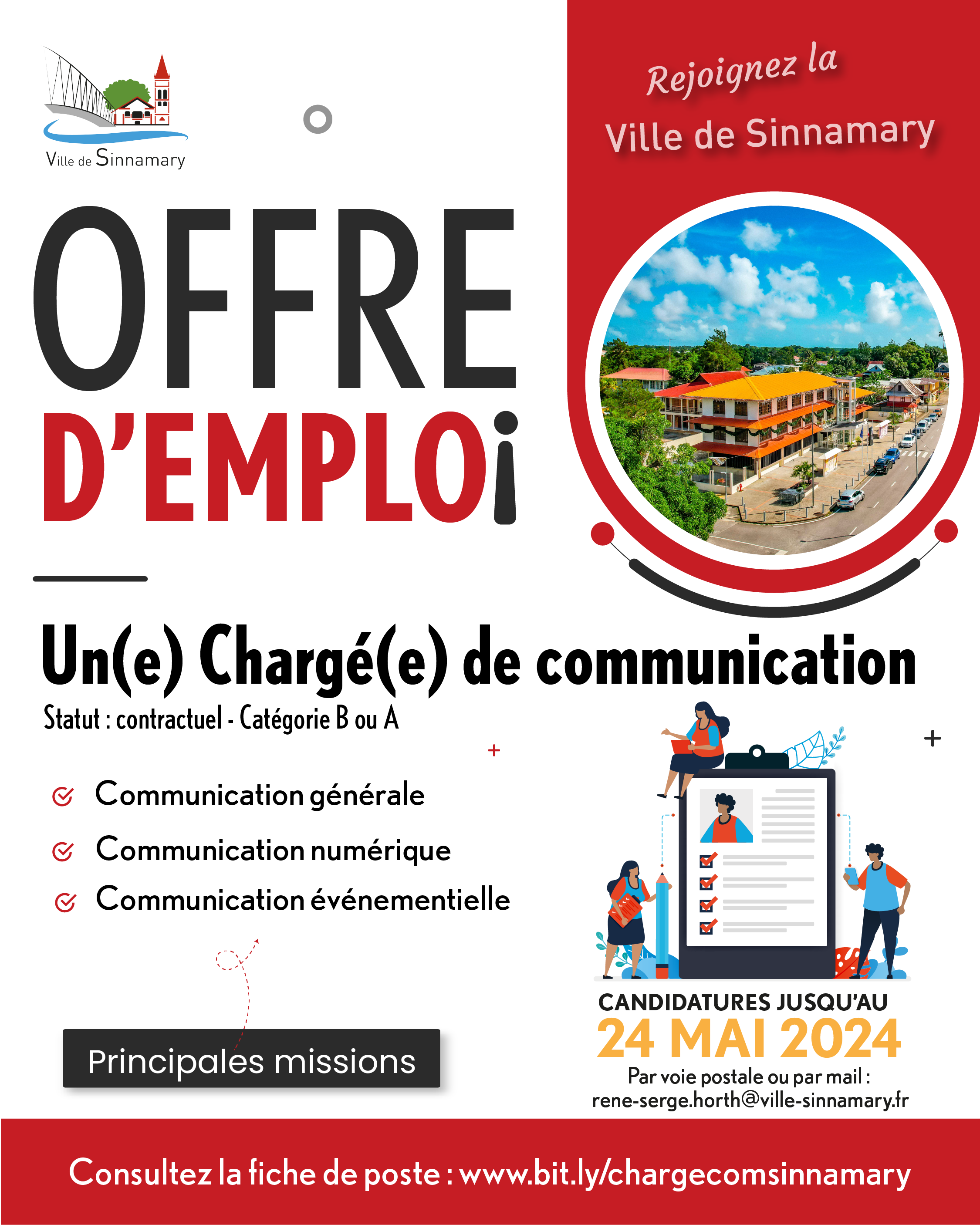 Ville de Sinnamary

Rejoignez la
Ville de Sinnamary

OFFRE
D'EMPLOi

Un(e) Chargé(e) de communication
Statut : contractuel - Catégorie B ou A

Communication générale
Communication numérique
Communication événementielle

Principales missions

CANDIDATURES JUSQU'AU
24 MAI 2024
Par voie postale ou par mail :
rene-serge.horth@ville-sinnamary.fr

Consultez la fiche de poste : www.bit.ly/chargecomsinnamary